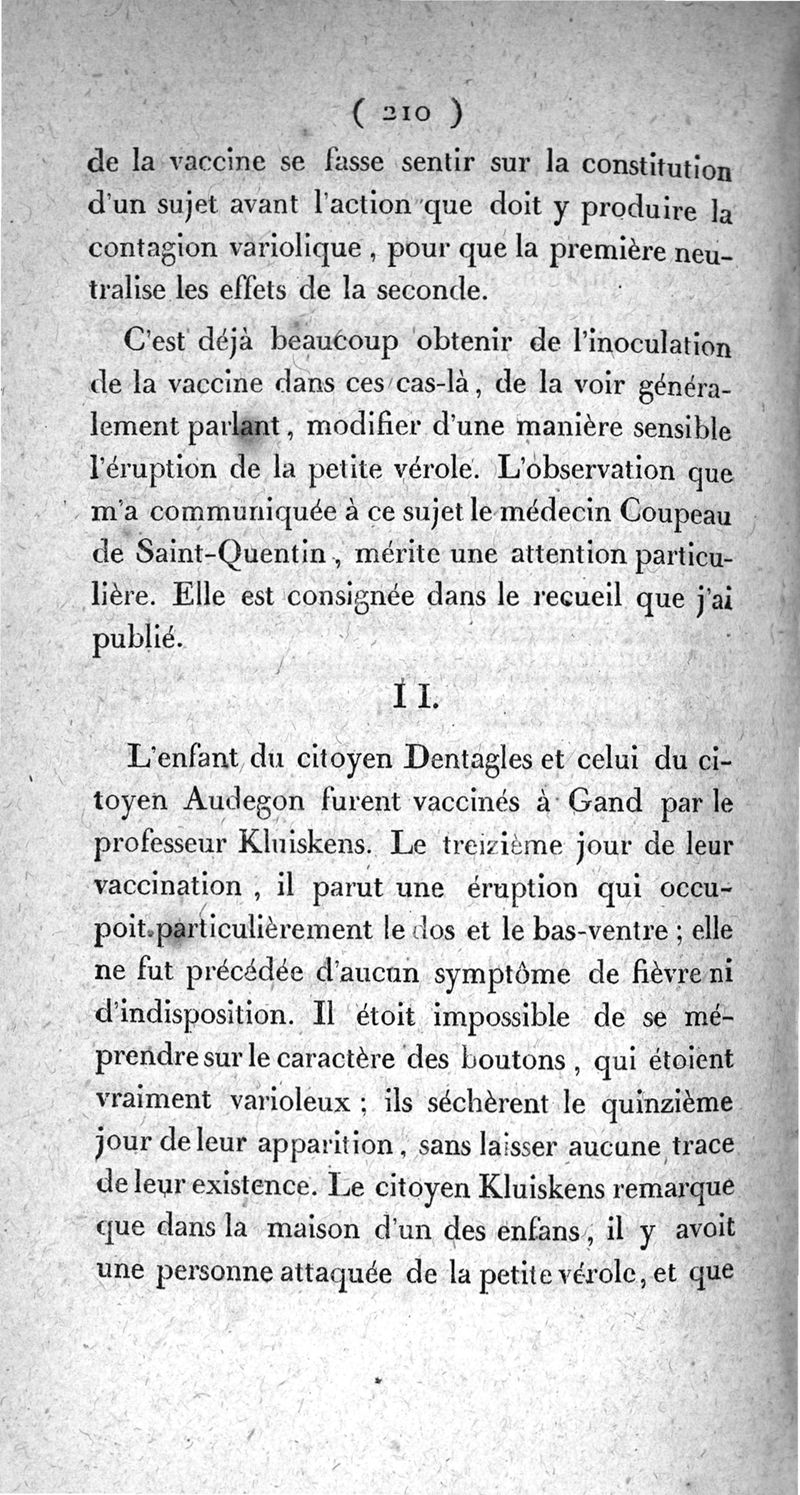 ( 210 )
de la vaccine se fasse sentir sur la constitution d'un sujet avant l'action que doit y produire la contagion variolique, pour que la première neutralise les effets de la seconde.

C'est déjà beaucoup obtenir de l'inoculation de la vaccine dans ces cas-là, de la voir généralement parlant, modifier d'une manière sensible l'éruption de la petite vérole. L'observation que m'a communiquée à ce sujet le médecin Coupeau de Saint-Quentin, mérite une attention particulière. Elle est consignée dans le recueil que j'ai publié.

II.

L'enfant du citoyen Dentagles et celui du citoyen Audegon furent vaccinés à Gand par le professeur Kluiskens. Le treizième jour de leur vaccination, il parut une éruption qui occupoit particulièrement le dos et le bas-ventre ; elle ne fut précédée d'aucun symptôme de fièvre ni d'indisposition. Il étoit impossible de se méprendre sur le caractère des boutons, qui étoient vraiment varioleux ; ils séchèrent le quinzième jour de leur apparition, sans laisser aucune trace de leur existence. Le citoyen Kluiskens remarque que dans la maison d'un des enfans, il y avoit une personne attaquée de la petite vérole, et que